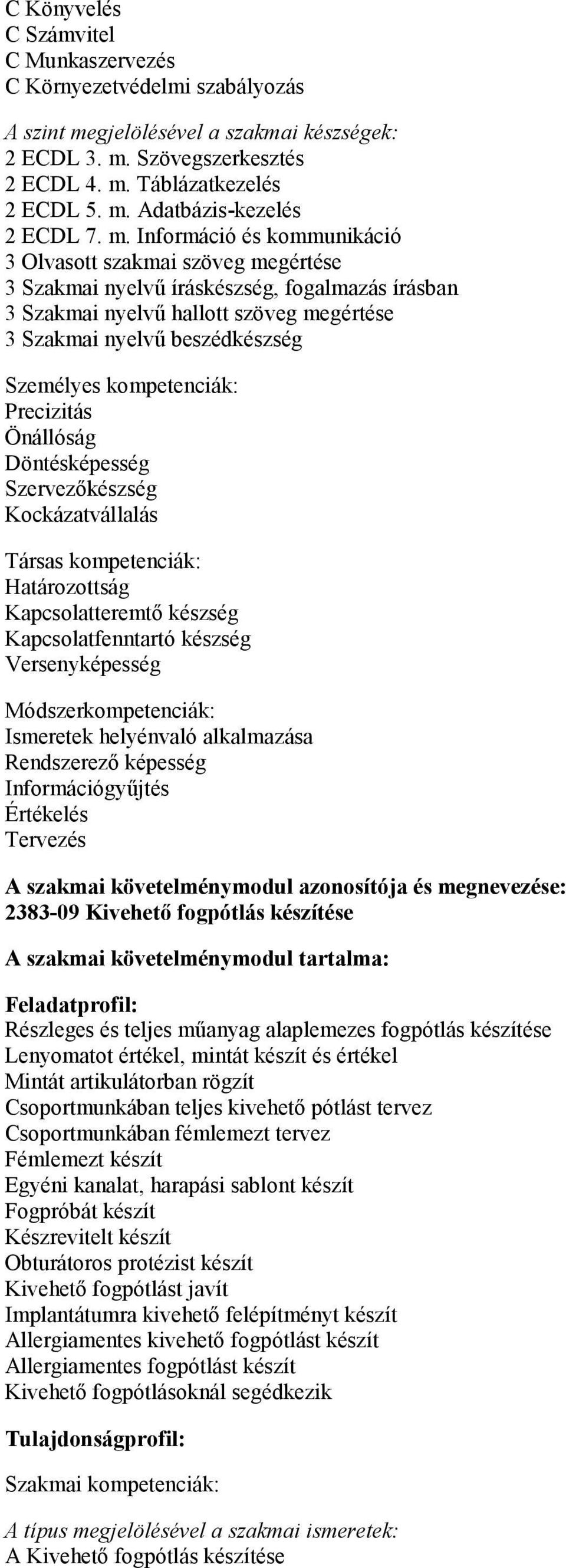 C Könyvelés
C Számvitel
C Munkaszervezés
C Környezetvédelmi szabályozás

A szint megjelölésével a szakmai készségek:
2 ECDL 3. m. Szövegszerkesztés
2 ECDL 4. m. Táblázatkezelés
2 ECDL 5. m. Adatbázis-kezelés
2 ECDL 7. m. Információ és kommunikáció
3 Olvasott szakmai szöveg megértése
3 Szakmai nyelvű íráskészség, fogalmazás írásban
3 Szakmai nyelvű hallott szöveg megértése
3 Szakmai nyelvű beszédkészség

Személyes kompetenciák:
Precizitás
Önállóság
Döntésképesség
Szervezőkészség
Kockázatvállalás

Társas kompetenciák:
Határozottság
Kapcsolatteremtő készség
Kapcsolatfenntartó készség
Versenyképesség

Módszerkompetenciák:
Ismeretek helyénvaló alkalmazása
Rendszerező képesség
Információgyűjtés
Értékelés
Tervezés

A szakmai követelménymodul azonosítója és megnevezése:
2383-09 Kivehető fogpótlás készítése

A szakmai követelménymodul tartalma:

Feladatprofil:
Részleges és teljes műanyag alaplemezes fogpótlás készítése
Lenyomatot értékel, mintát készít és értékel
Mintát artikulátorban rögzít
Csoportmunkában teljes kivehető pótlást tervez
Csoportmunkában fémlemezt tervez
Fémlemezt készít
Egyéni kanalat, harapási sablont készít
Fogpróbát készít
Készrevitelt készít
Obturátoros protézist készít
Kivehető fogpótlást javít
Implantátumra kivehető felépítményt készít
Allergiamentes kivehető fogpótlást készít
Allergiamentes fogpótlást készít
Kivehető fogpótlásoknál segédkezik

Tulajdonságprofil:

Szakmai kompetenciák:

A típus megjelölésével a szakmai ismeretek:
A Kivehető fogpótlás készítése